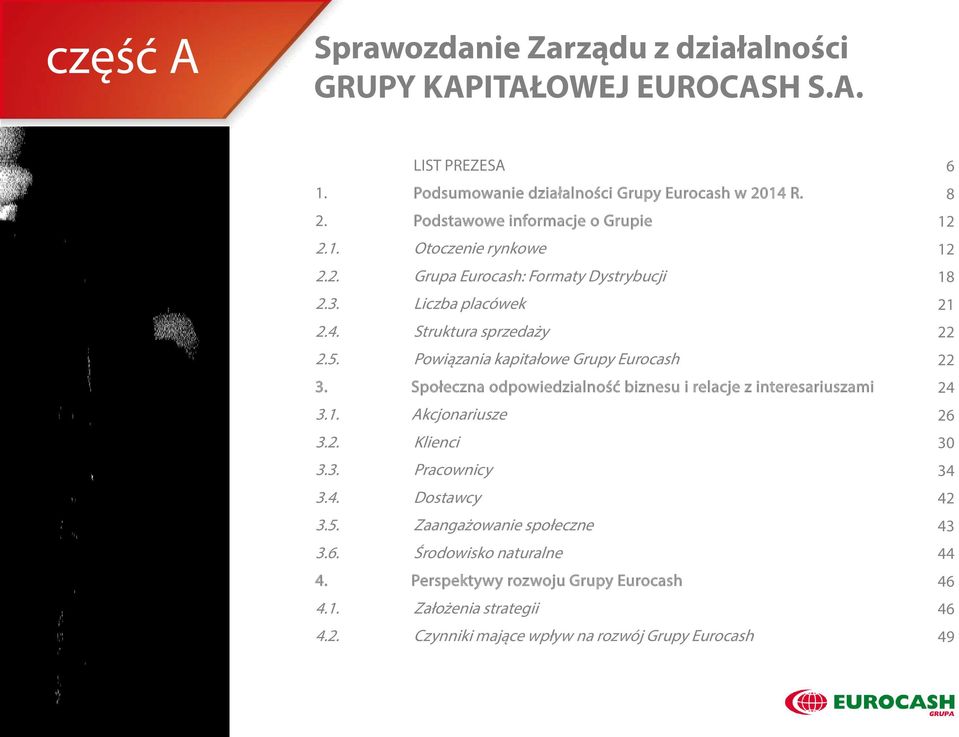 część A

Sprawozdanie Zarządu z działalności GRUPY KAPITAŁOWEJ EUROCASH S.A.

| | | |
|---|---|---|
| | LIST PREZESA | 6 |
| 1. | Podsumowanie działalności Grupy Eurocash w 2014 R. | 8 |
| 2. | Podstawowe informacje o Grupie | 12 |
| 2.1. | Otoczenie rynkowe | 12 |
| 2.2. | Grupa Eurocash: Formaty Dystrybucji | 18 |
| 2.3. | Liczba placówek | 21 |
| 2.4. | Struktura sprzedaży | 22 |
| 2.5. | Powiązania kapitałowe Grupy Eurocash | 22 |
| 3. | Społeczna odpowiedzialność biznesu i relacje z interesariuszami | 24 |
| 3.1. | Akcjonariusze | 26 |
| 3.2. | Klienci | 30 |
| 3.3. | Pracownicy | 34 |
| 3.4. | Dostawcy | 42 |
| 3.5. | Zaangażowanie społeczne | 43 |
| 3.6. | Środowisko naturalne | 44 |
| 4. | Perspektywy rozwoju Grupy Eurocash | 46 |
| 4.1. | Założenia strategii | 46 |
| 4.2. | Czynniki mające wpływ na rozwój Grupy Eurocash | 49 |

EUROCASH GRUPA